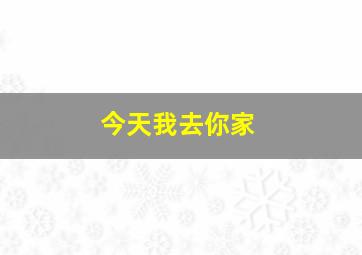 今天我去你家